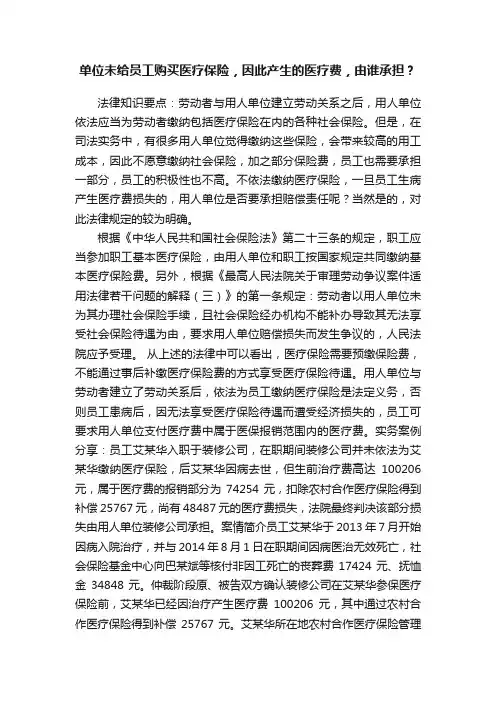 单位未给员工购买医疗保险，因此产生的医疗费，由谁承担？

法律知识要点：劳动者与用人单位建立劳动关系之后，用人单位依法应当为劳动者缴纳包括医疗保险在内的各种社会保险。但是，在司法实务中，有很多用人单位觉得缴纳这些保险，会带来较高的用工成本，因此不愿意缴纳社会保险，加之部分保险费，员工也需要承担一部分，员工的积极性也不高。不依法缴纳医疗保险，一旦员工生病产生医疗费损失的，用人单位是否要承担赔偿责任呢？当然是的，对此法律规定的较为明确。

根据《中华人民共和国社会保险法》第二十三条的规定，职工应当参加职工基本医疗保险，由用人单位和职工按国家规定共同缴纳基本医疗保险费。另外，根据《最高人民法院关于审理劳动争议案件适用法律若干问题的解释（三）》的第一条规定：劳动者以用人单位未为其办理社会保险手续，且社会保险经办机构不能补办导致其无法享受社会保险待遇为由，要求用人单位赔偿损失而发生争议的，人民法院应予受理。 从上述的法律中可以看出，医疗保险需要预缴保险费，不能通过事后补缴医疗保险费的方式享受医疗保险待遇。用人单位与劳动者建立了劳动关系后，依法为员工缴纳医疗保险是法定义务，否则员工患病后，因无法享受医疗保险待遇而遭受经济损失的，员工可要求用人单位支付医疗费中属于医保报销范围内的医疗费。实务案例分享：员工艾某华入职于装修公司，在职期间装修公司并未依法为艾某华缴纳医疗保险，后艾某华因病去世，但生前治疗费高达 100206 元，属于医疗费的报销部分为 74254 元，扣除农村合作医疗保险得到补偿 25767 元，尚有 48487 元的医疗费损失，法院最终判决该部分损失由用人单位装修公司承担。案情简介员工艾某华于 2013 年 7 月开始因病入院治疗，并与 2014 年 8 月 1 日在职期间因病医治无效死亡，社会保险基金中心向巴某斌等核付非因工死亡的丧葬费 17424 元、抚恤金 34848 元。仲裁阶段原、被告双方确认装修公司在艾某华参保医疗保险前，艾某华已经因治疗产生医疗费 100206 元，其中通过农村合作医疗保险得到补偿 25767 元。艾某华所在地农村合作医疗保险管理